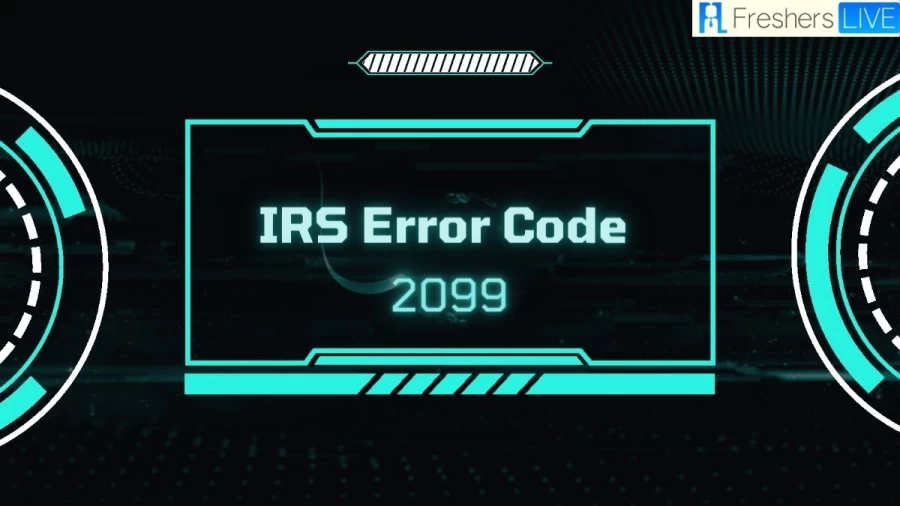 Freshers LIVE

IRS Error Code
2099